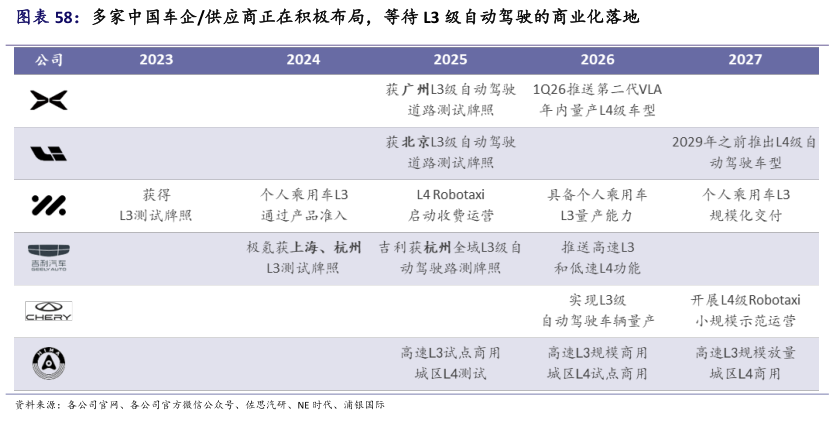 图表 58：多家中国车企/供应商正在积极布局，等待 L3 级自动驾驶的商业化落地

| 公司 | 2023 | 2024 | 2025 | 2026 | 2027 |
|---|---|---|---|---|---|
| | | | 获广州L3级自动驾驶道路测试牌照 | 1Q26推送第二代VLA 年内量产L4级车型 | |
| | | | 获北京L3级自动驾驶道路测试牌照 | | 2029年之前推出L4级自动驾驶车型 |
| | 获得 L3测试牌照 | 个人乘用车L3 通过产品准入 | L4 Robotaxi 启动收费运营 | 具备个人乘用车 L3量产能力 | 个人乘用车L3 规模化交付 |
| 吉利汽车 GEELY AUTO | | 极氪获上海、杭州 L3测试牌照 | 吉利获杭州全域L3级自动驾驶路测牌照 | 推送高速L3 和低速L4功能 | |
| CHERY | | | | 实现L3级 自动驾驶车辆量产 | 开展L4级Robotaxi 小规模示范运营 |
| HIMA | | | 高速L3试点商用 城区L4测试 | 高速L3规模商用 城区L4试点商用 | 高速L3规模放量 城区L4商用 |

资料来源：各公司官网、各公司官方微信公众号、佐思汽研、NE 时代、浦银国际